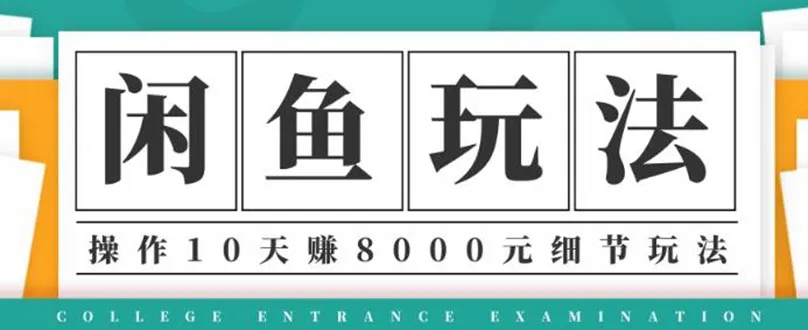 闲鱼玩法

操作10天赚8000元细节玩法

COLLEGE ENTRANCE EXAMINATION